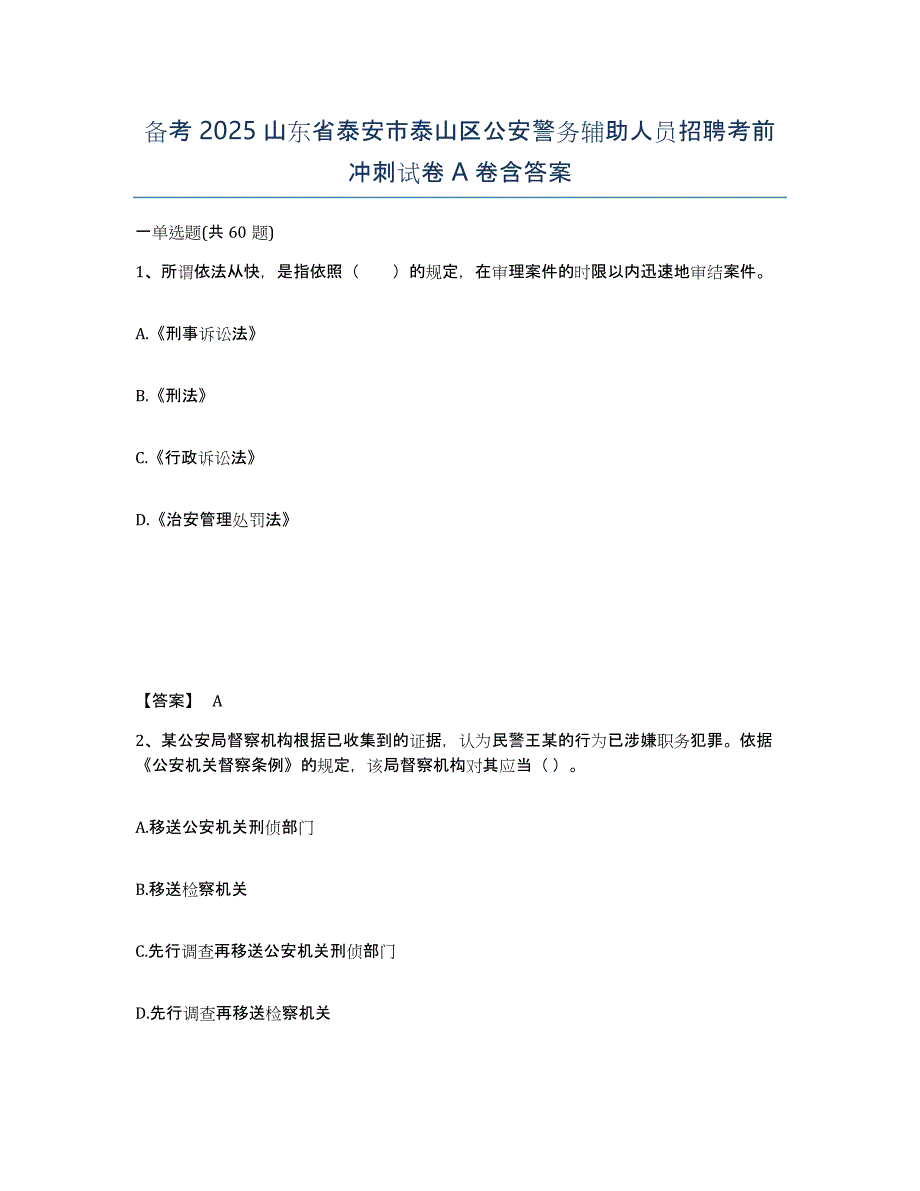 备考 2025 山东省泰安市泰山区公安警务辅助人员招聘考前冲刺试卷 A 卷含答案

一单选题(共 60 题)

1、所谓依法从快，是指依照（　　）的规定，在审理案件的时限以内迅速地审结案件。

A.《刑事诉讼法》

B.《刑法》

C.《行政诉讼法》

D.《治安管理处罚法》

【答案】 A

2、某公安局督察机构根据已收集到的证据，认为民警王某的行为已涉嫌职务犯罪。依据《公安机关督察条例》的规定，该局督察机构对其应当（ ）。

A.移送公安机关刑侦部门

B.移送检察机关

C.先行调查再移送公安机关刑侦部门

D.先行调查再移送检察机关